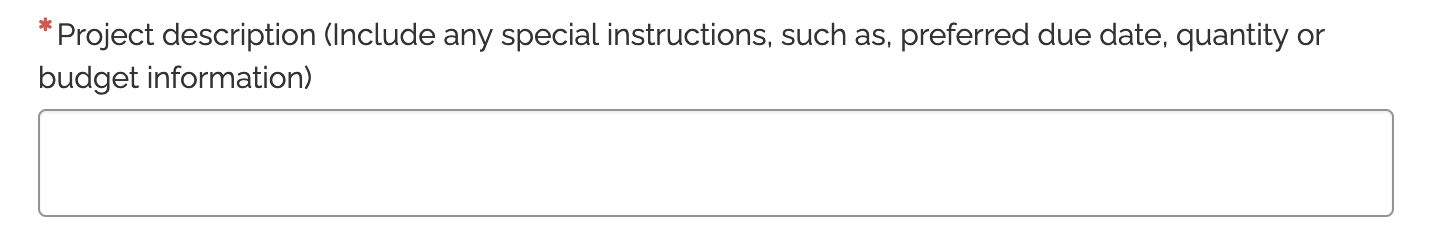 *Project description (Include any special instructions, such as, preferred due date, quantity or budget information)